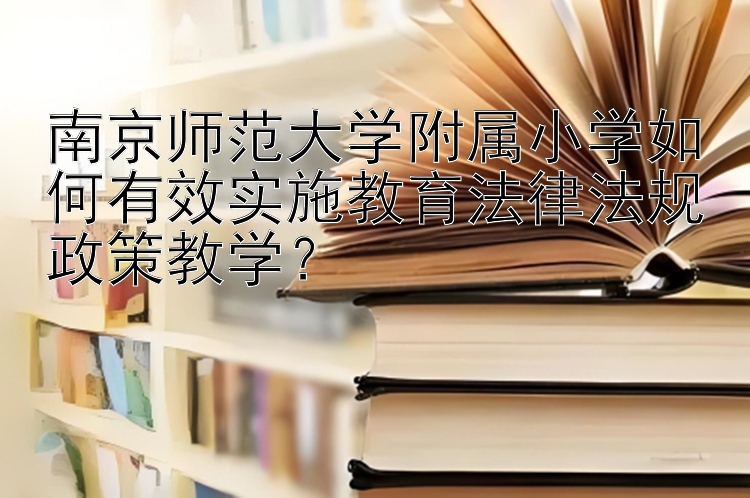 南京师范大学附属小学如何有效实施教育法律法规政策教学？